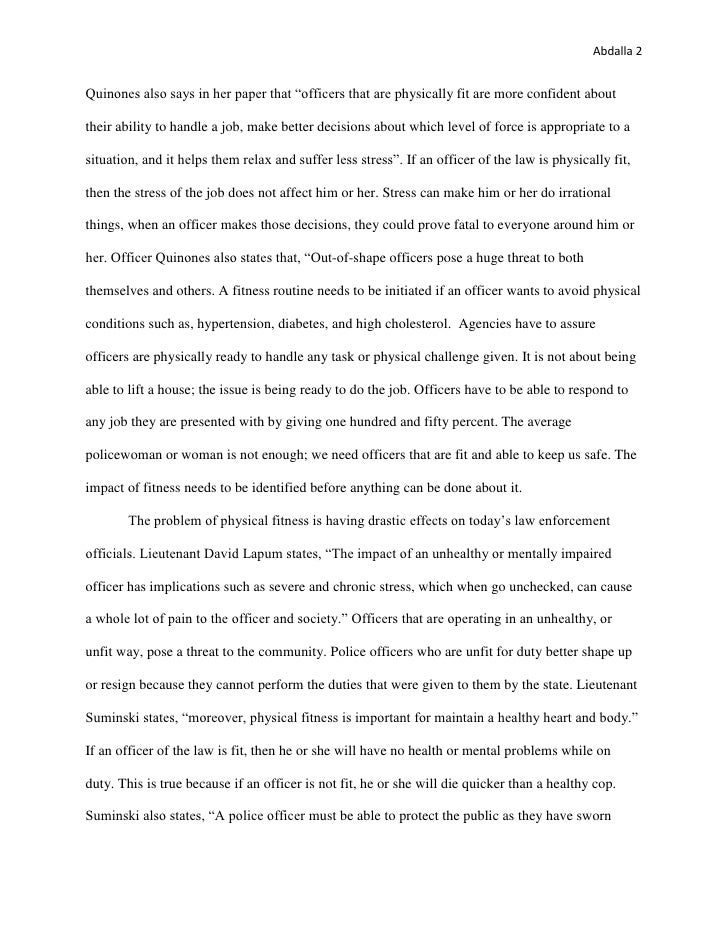 Abdalla 2

Quinones also says in her paper that “officers that are physically fit are more confident about their ability to handle a job, make better decisions about which level of force is appropriate to a situation, and it helps them relax and suffer less stress”. If an officer of the law is physically fit, then the stress of the job does not affect him or her. Stress can make him or her do irrational things, when an officer makes those decisions, they could prove fatal to everyone around him or her. Officer Quinones also states that, “Out-of-shape officers pose a huge threat to both themselves and others. A fitness routine needs to be initiated if an officer wants to avoid physical conditions such as, hypertension, diabetes, and high cholesterol. Agencies have to assure officers are physically ready to handle any task or physical challenge given. It is not about being able to lift a house; the issue is being ready to do the job. Officers have to be able to respond to any job they are presented with by giving one hundred and fifty percent. The average policewoman or woman is not enough; we need officers that are fit and able to keep us safe. The impact of fitness needs to be identified before anything can be done about it.

The problem of physical fitness is having drastic effects on today’s law enforcement officials. Lieutenant David Lapum states, “The impact of an unhealthy or mentally impaired officer has implications such as severe and chronic stress, which when go unchecked, can cause a whole lot of pain to the officer and society.” Officers that are operating in an unhealthy, or unfit way, pose a threat to the community. Police officers who are unfit for duty better shape up or resign because they cannot perform the duties that were given to them by the state. Lieutenant Suminski states, “moreover, physical fitness is important for maintain a healthy heart and body.” If an officer of the law is fit, then he or she will have no health or mental problems while on duty. This is true because if an officer is not fit, he or she will die quicker than a healthy cop. Suminski also states, “A police officer must be able to protect the public as they have sworn